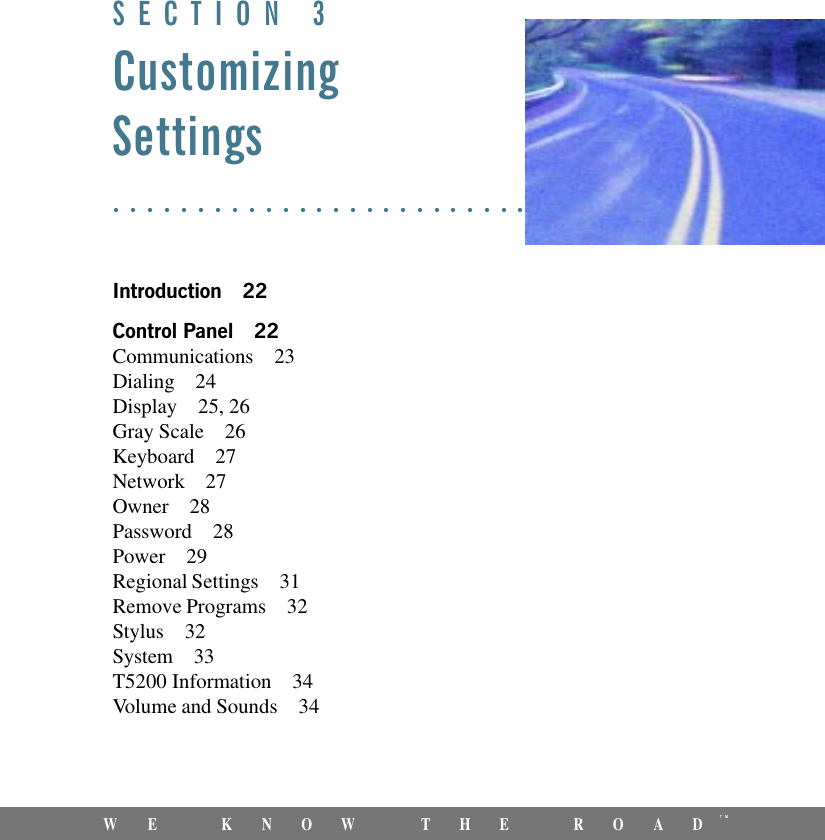 SECTION 3

Customizing Settings

Introduction 22

Control Panel 22
Communications 23
Dialing 24
Display 25, 26
Gray Scale 26
Keyboard 27
Network 27
Owner 28
Password 28
Power 29
Regional Settings 31
Remove Programs 32
Stylus 32
System 33
T5200 Information 34
Volume and Sounds 34

WE KNOW THE ROAD™